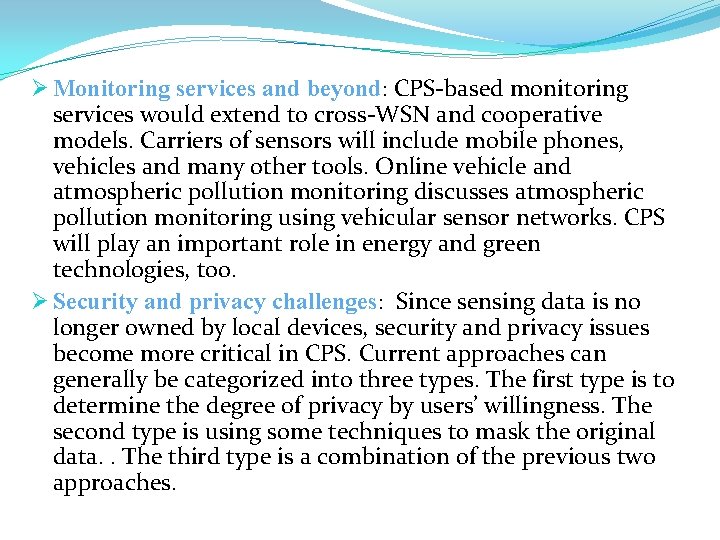 ➢ Monitoring services and beyond: CPS-based monitoring services would extend to cross-WSN and cooperative models. Carriers of sensors will include mobile phones, vehicles and many other tools. Online vehicle and atmospheric pollution monitoring discusses atmospheric pollution monitoring using vehicular sensor networks. CPS will play an important role in energy and green technologies, too.

➢ Security and privacy challenges: Since sensing data is no longer owned by local devices, security and privacy issues become more critical in CPS. Current approaches can generally be categorized into three types. The first type is to determine the degree of privacy by users' willingness. The second type is using some techniques to mask the original data. . The third type is a combination of the previous two approaches.